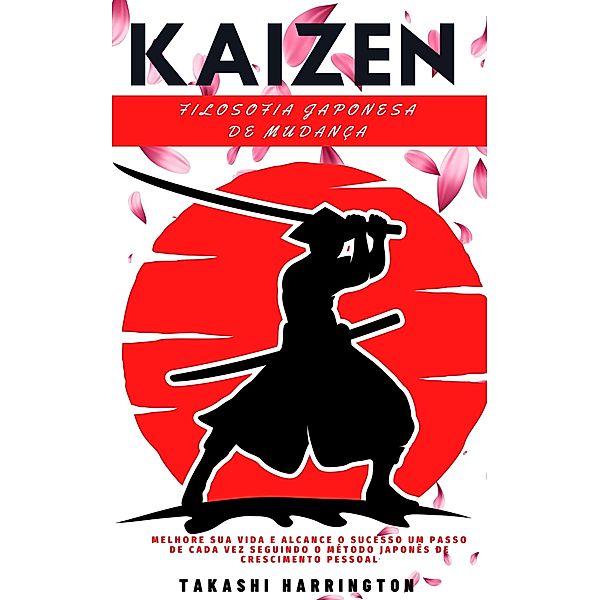 KAIZEN

FILOSOFIA JAPONESA DE MUDANÇA

MELHORE SUA VIDA E ALCANCE O SUCESSO UM PASSO DE CADA VEZ SEGUINDO O MÉTODO JAPONÊS DE CRESCIMENTO PESSOAL

TAKASHI HARRINGTON